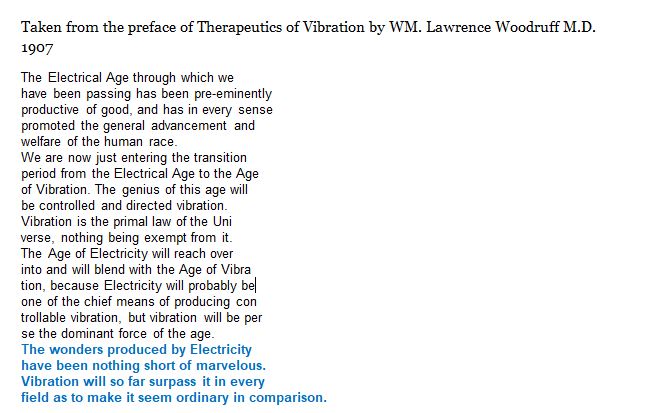 Taken from the preface of Therapeutics of Vibration by WM. Lawrence Woodruff M.D. 1907

The Electrical Age through which we have been passing has been pre-eminently productive of good, and has in every sense promoted the general advancement and welfare of the human race.
We are now just entering the transition period from the Electrical Age to the Age of Vibration. The genius of this age will be controlled and directed vibration.
Vibration is the primal law of the Uni verse, nothing being exempt from it.
The Age of Electricity will reach over into and will blend with the Age of Vibra tion, because Electricity will probably be one of the chief means of producing con trollable vibration, but vibration will be per se the dominant force of the age.
The wonders produced by Electricity have been nothing short of marvelous. Vibration will so far surpass it in every field as to make it seem ordinary in comparison.